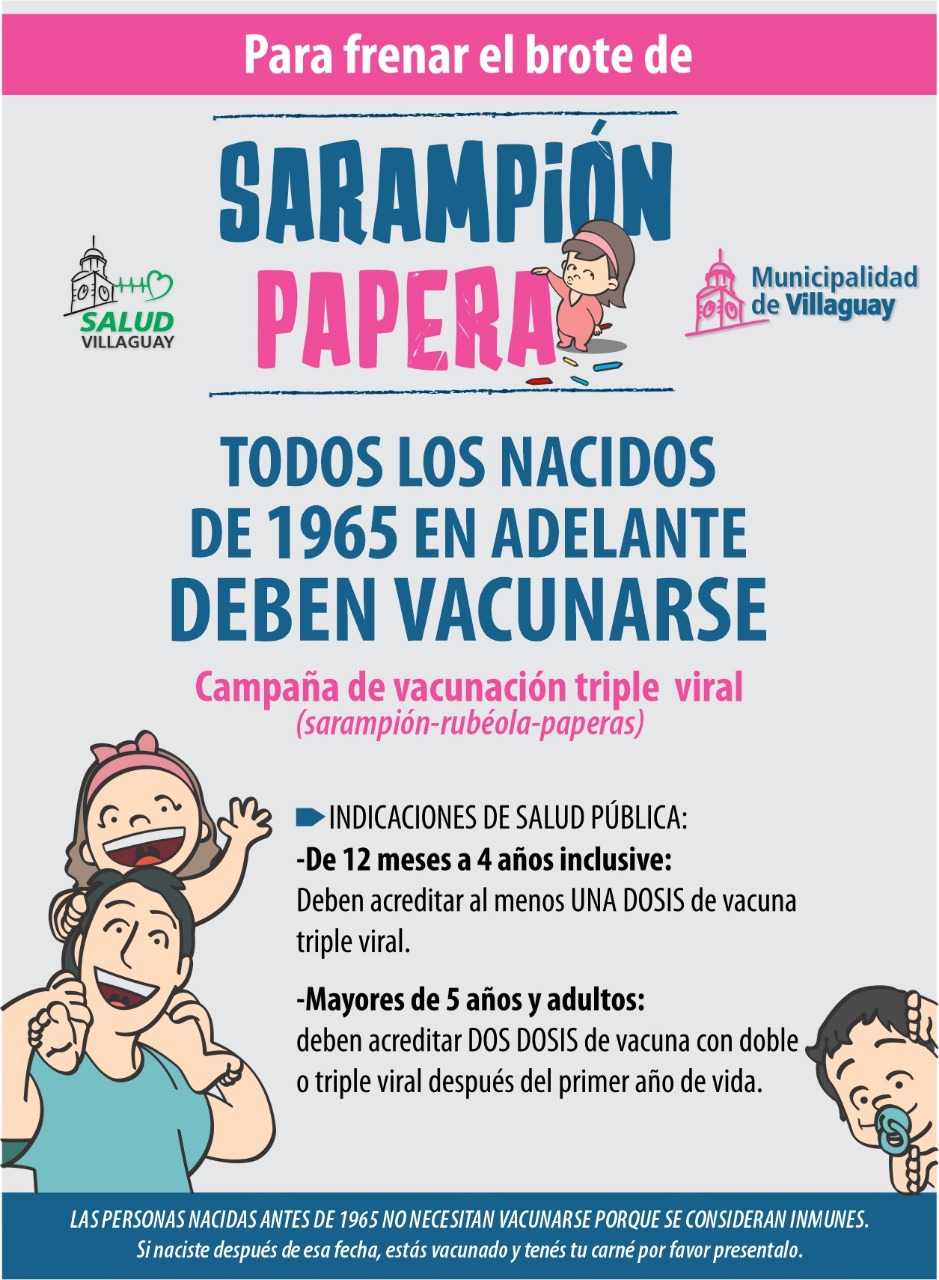 Para frenar el brote de

SARAMPIÓN
PAPERA

SALUD
VILLAGUAY

Municipalidad
de Villaguay

TODOS LOS NACIDOS DE 1965 EN ADELANTE DEBEN VACUNARSE

Campaña de vacunación triple viral
(sarampión-rubéola-paperas)

INDICACIONES DE SALUD PÚBLICA:
-De 12 meses a 4 años inclusive:
Deben acreditar al menos UNA DOSIS de vacuna triple viral.

-Mayores de 5 años y adultos:
deben acreditar DOS DOSIS de vacuna con doble o triple viral después del primer año de vida.

LAS PERSONAS NACIDAS ANTES DE 1965 NO NECESITAN VACUNARSE PORQUE SE CONSIDERAN INMUNES.
Si naciste después de esa fecha, estás vacunado y tenés tu carné por favor presentalo.